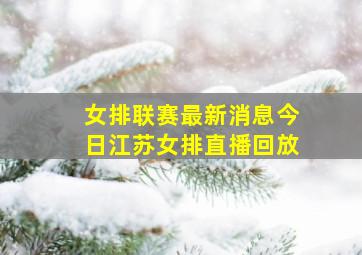 女排联赛最新消息今日江苏女排直播回放